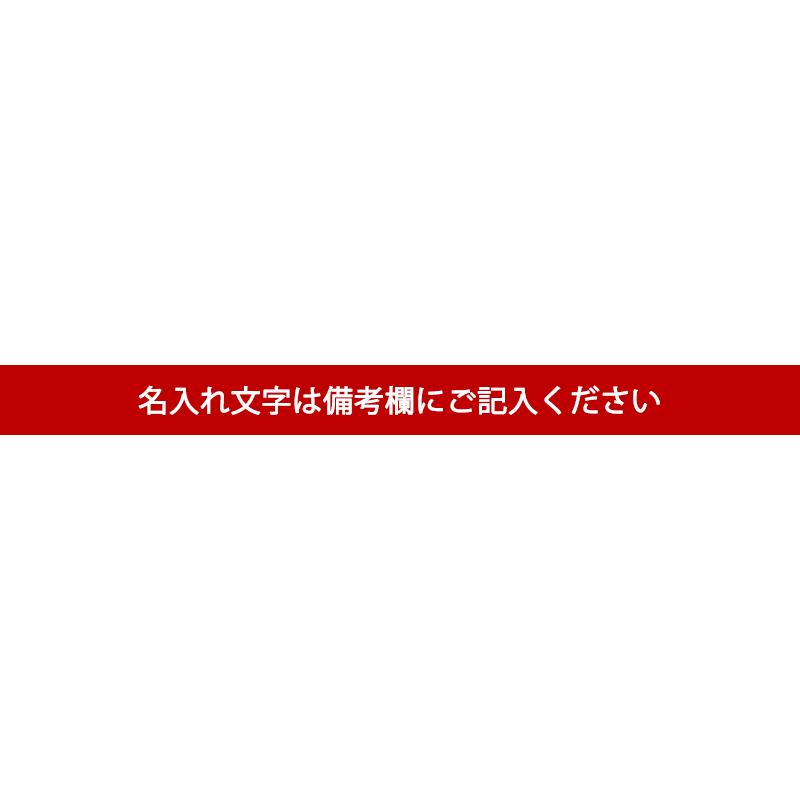 名入れ文字は備考欄にご記入ください